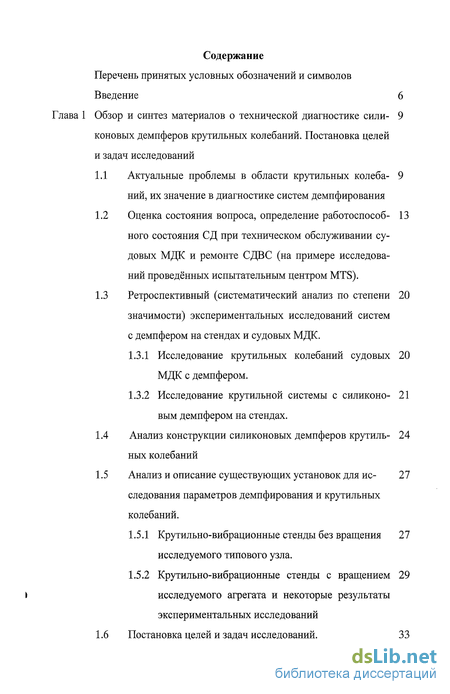 Содержание

Перечень принятых условных обозначений и символов

Введение 6

Глава 1 Обзор и синтез материалов о технической диагностике силиконовых демпферов крутильных колебаний. Постановка целей и задач исследований 9

1.1 Актуальные проблемы в области крутильных колебаний, их значение в диагностике систем демпфирования 9

1.2 Оценка состояния вопроса, определение работоспособного состояния СД при техническом обслуживании судовых МДК и ремонте СДВС (на примере исследований проведённых испытательным центром MTS). 13

1.3 Ретроспективный (систематический анализ по степени значимости) экспериментальных исследований систем с демпфером на стендах и судовых МДК. 20

1.3.1 Исследование крутильных колебаний судовых МДК с демпфером. 20

1.3.2 Исследование крутильной системы с силиконовым демпфером на стендах. 21

1.4 Анализ конструкции силиконовых демпферов крутильных колебаний 24

1.5 Анализ и описание существующих установок для исследования параметров демпфирования и крутильных колебаний. 27

1.5.1 Крутильно-вибрационные стенды без вращения исследуемого типового узла. 27

1.5.2 Крутильно-вибрационные стенды с вращением исследуемого агрегата и некоторые результаты экспериментальных исследований 29

1.6 Постановка целей и задач исследований. 33

dsLib.net
библиотека диссертаций